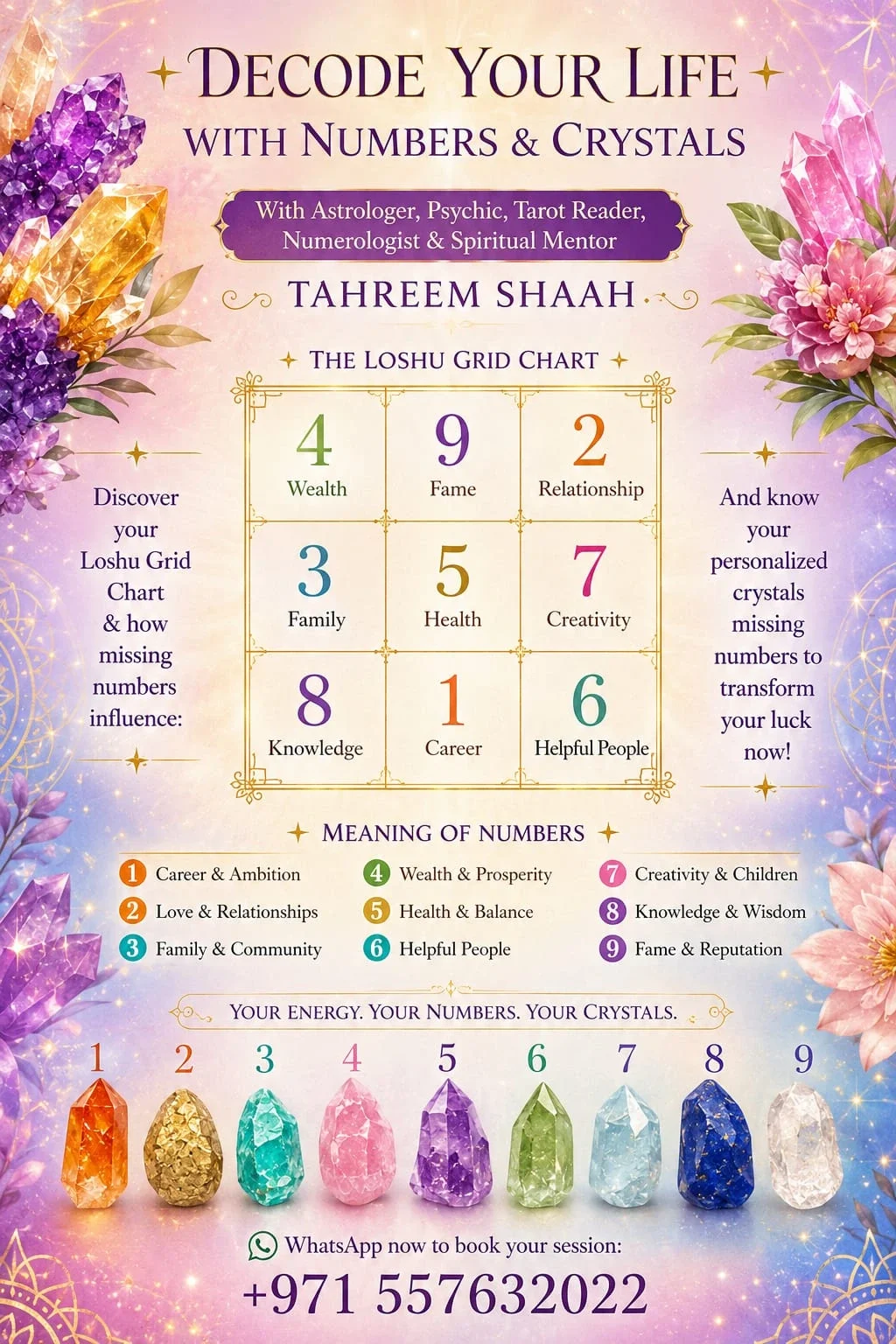 DECODE YOUR LIFE
WITH NUMBERS & CRYSTALS

With Astrologer, Psychic, Tarot Reader, Numerologist & Spiritual Mentor

TAHREEM SHAAH

THE LOSHU GRID CHART

Discover your Loshu Grid Chart & how missing numbers influence:

| 4 Wealth | 9 Fame | 2 Relationship |
|---|---|---|
| 3 Family | 5 Health | 7 Creativity |
| 8 Knowledge | 1 Career | 6 Helpful People |

And know your personalized crystals missing numbers to transform your luck now!

MEANING OF NUMBERS

1 Career & Ambition
2 Love & Relationships
3 Family & Community
4 Wealth & Prosperity
5 Health & Balance
6 Helpful People
7 Creativity & Children
8 Knowledge & Wisdom
9 Fame & Reputation

YOUR ENERGY. YOUR NUMBERS. YOUR CRYSTALS.

1 2 3 4 5 6 7 8 9

WhatsApp now to book your session:
+971 557632022